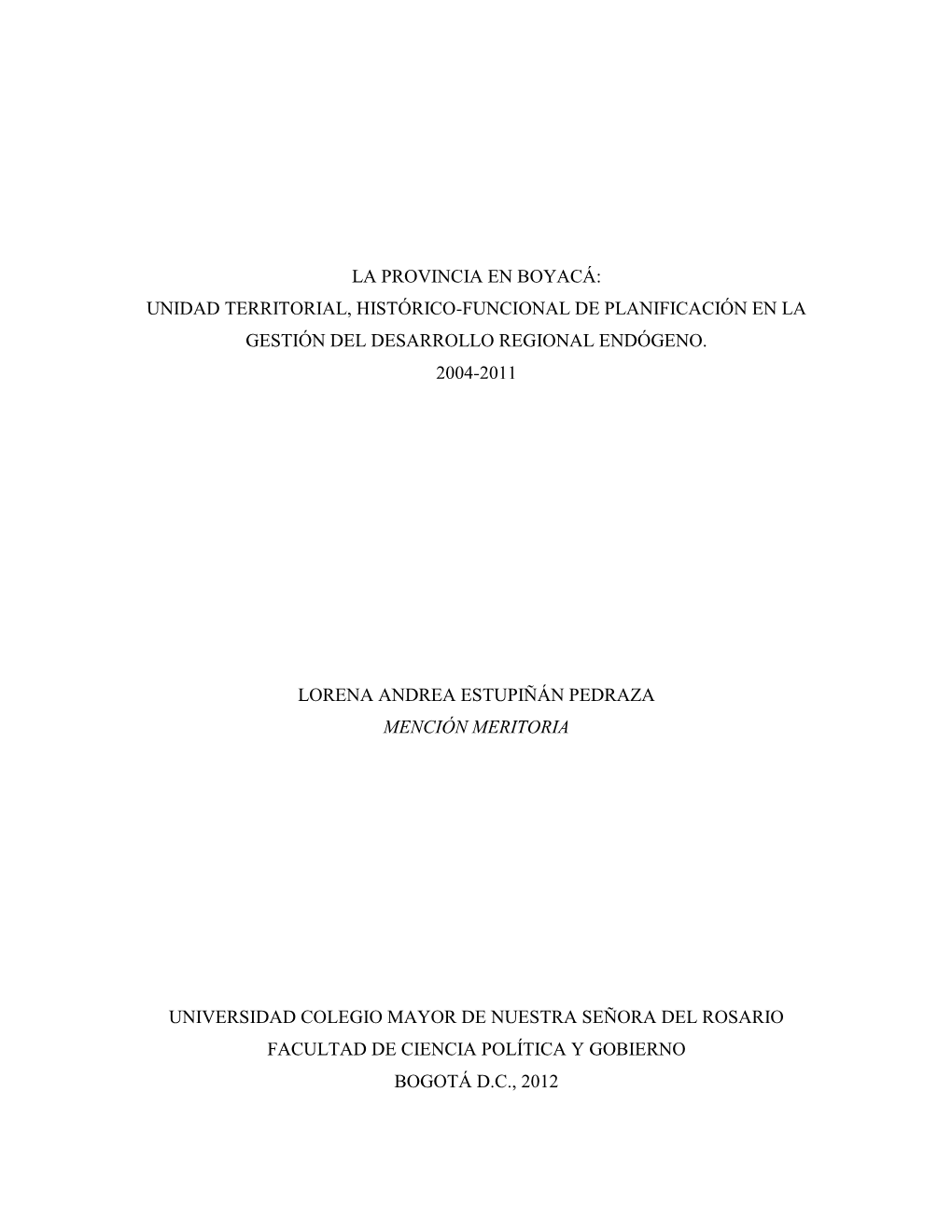 LA PROVINCIA EN BOYACÁ:
UNIDAD TERRITORIAL, HISTÓRICO-FUNCIONAL DE PLANIFICACIÓN EN LA GESTIÓN DEL DESARROLLO REGIONAL ENDÓGENO.
2004-2011

LORENA ANDREA ESTUPIÑÁN PEDRAZA
MENCIÓN MERITORIA

UNIVERSIDAD COLEGIO MAYOR DE NUESTRA SEÑORA DEL ROSARIO
FACULTAD DE CIENCIA POLÍTICA Y GOBIERNO
BOGOTÁ D.C., 2012